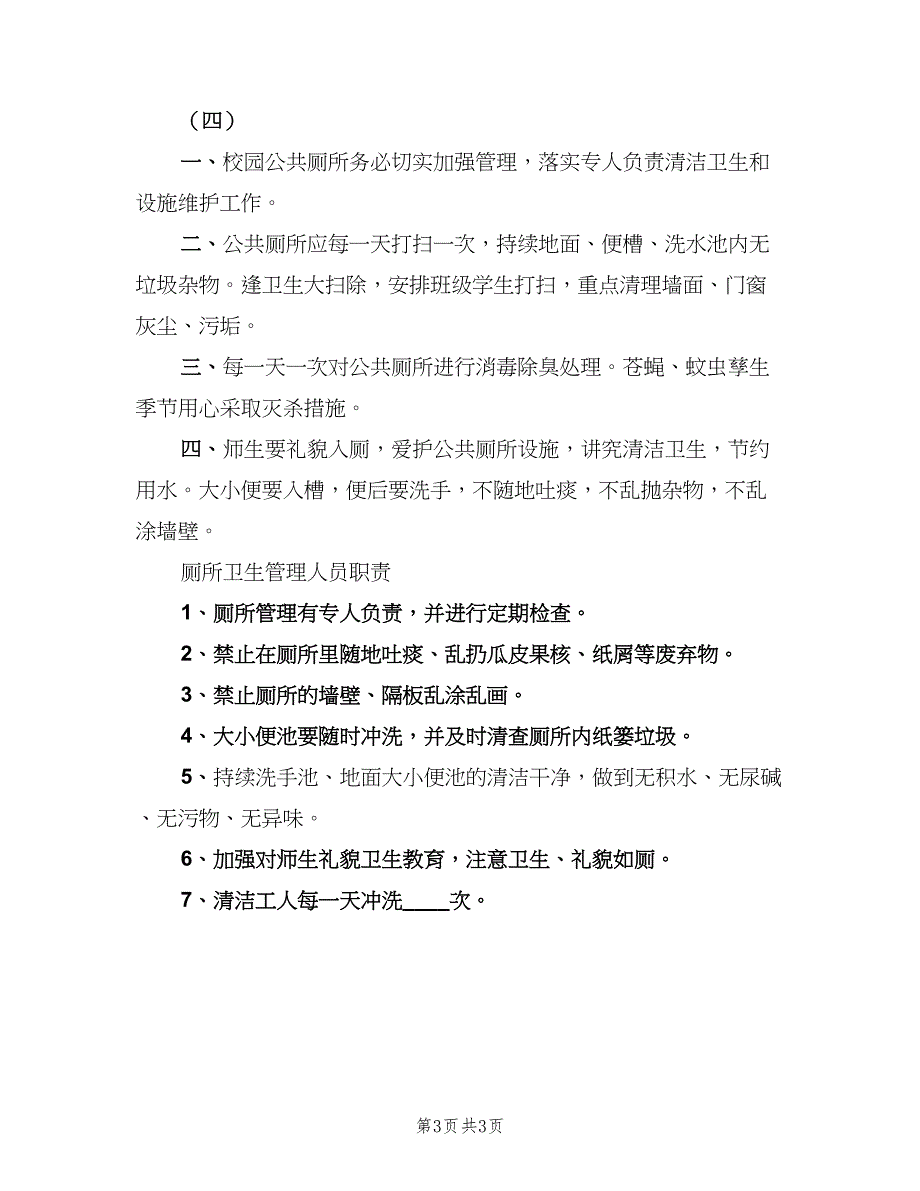 （四）

一、校园公共厕所务必切实加强管理，落实专人负责清洁卫生和设施维护工作。

二、公共厕所应每一天打扫一次，持续地面、便槽、洗水池内无垃圾杂物。逢卫生大扫除，安排班级学生打扫，重点清理墙面、门窗灰尘、污垢。

三、每一天一次对公共厕所进行消毒除臭处理。苍蝇、蚊虫孳生季节用心采取灭杀措施。

四、师生要礼貌入厕，爱护公共厕所设施，讲究清洁卫生，节约用水。大小便要入槽，便后要洗手，不随地吐痰，不乱抛杂物，不乱涂墙壁。

厕所卫生管理人员职责

1、厕所管理有专人负责，并进行定期检查。

2、禁止在厕所里随地吐痰、乱扔瓜皮果核、纸屑等废弃物。

3、禁止厕所的墙壁、隔板乱涂乱画。

4、大小便池要随时冲洗，并及时清查厕所内纸篓垃圾。

5、持续洗手池、地面大小便池的清洁干净，做到无积水、无尿碱、无污物、无异味。

6、加强对师生礼貌卫生教育，注意卫生、礼貌如厕。

7、清洁工人每一天冲洗____次。

第3页 共3页